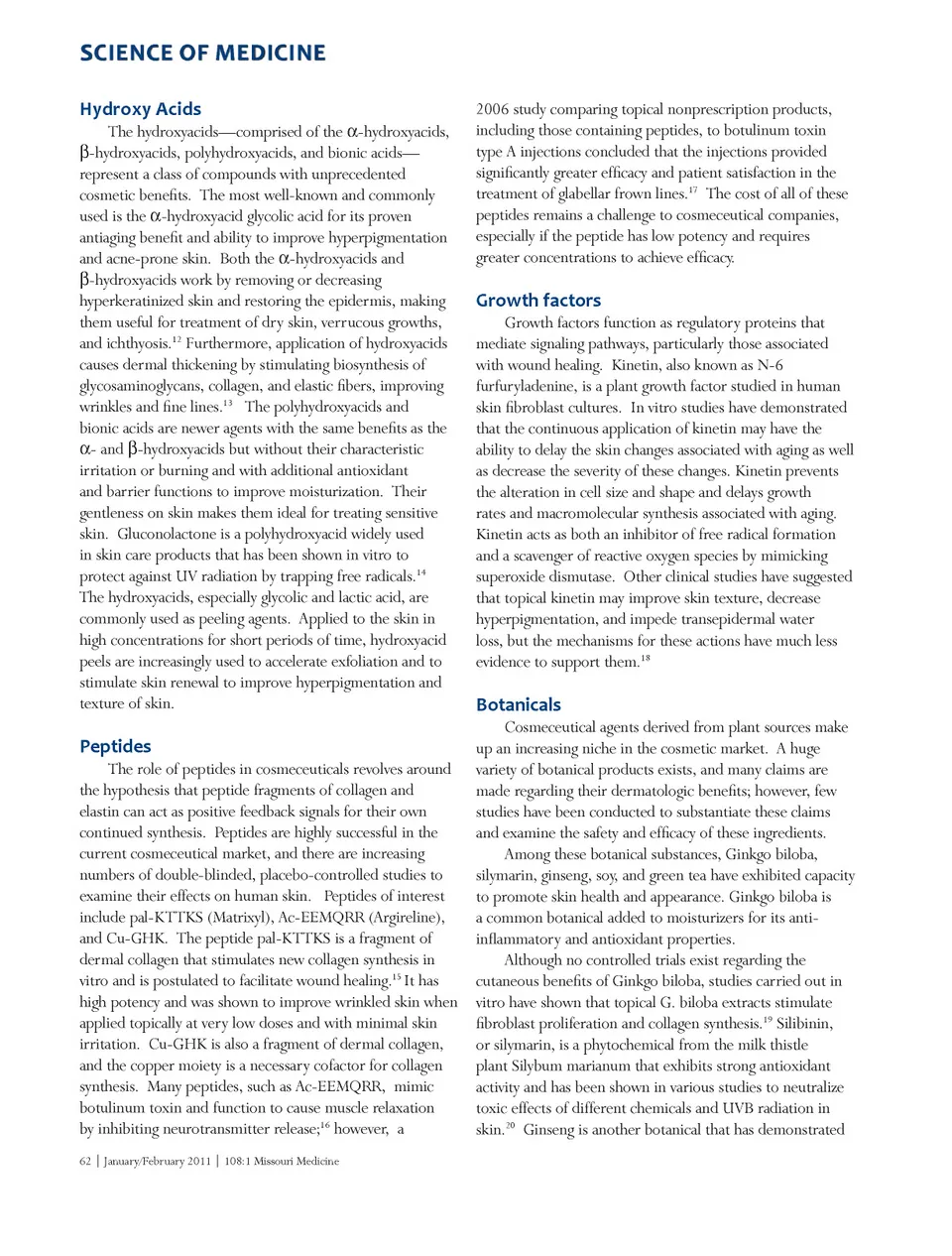 SCIENCE OF MEDICINE

Hydroxy Acids

The hydroxyacids—comprised of the α-hydroxyacids, β-hydroxyacids, polyhydroxyacids, and bionic acids—represent a class of compounds with unprecedented cosmetic benefits. The most well-known and commonly used is the α-hydroxyacid glycolic acid for its proven antiaging benefit and ability to improve hyperpigmentation and acne-prone skin. Both the α-hydroxyacids and β-hydroxyacids work by removing or decreasing hyperkeratinized skin and restoring the epidermis, making them useful for treatment of dry skin, verrucous growths, and ichthyosis.$^{12}$ Furthermore, application of hydroxyacids causes dermal thickening by stimulating biosynthesis of glycosaminoglycans, collagen, and elastic fibers, improving wrinkles and fine lines.$^{13}$ The polyhydroxyacids and bionic acids are newer agents with the same benefits as the α- and β-hydroxyacids but without their characteristic irritation or burning and with additional antioxidant and barrier functions to improve moisturization. Their gentleness on skin makes them ideal for treating sensitive skin. Gluconolactone is a polyhydroxyacid widely used in skin care products that has been shown in vitro to protect against UV radiation by trapping free radicals.$^{14}$ The hydroxyacids, especially glycolic and lactic acid, are commonly used as peeling agents. Applied to the skin in high concentrations for short periods of time, hydroxyacid peels are increasingly used to accelerate exfoliation and to stimulate skin renewal to improve hyperpigmentation and texture of skin.

Peptides

The role of peptides in cosmeceuticals revolves around the hypothesis that peptide fragments of collagen and elastin can act as positive feedback signals for their own continued synthesis. Peptides are highly successful in the current cosmeceutical market, and there are increasing numbers of double-blinded, placebo-controlled studies to examine their effects on human skin. Peptides of interest include pal-KTTKS (Matrixyl), Ac-EEMQRR (Argireline), and Cu-GHK. The peptide pal-KTTKS is a fragment of dermal collagen that stimulates new collagen synthesis in vitro and is postulated to facilitate wound healing.$^{15}$ It has high potency and was shown to improve wrinkled skin when applied topically at very low doses and with minimal skin irritation. Cu-GHK is also a fragment of dermal collagen, and the copper moiety is a necessary cofactor for collagen synthesis. Many peptides, such as Ac-EEMQRR, mimic botulinum toxin and function to cause muscle relaxation by inhibiting neurotransmitter release;$^{16}$ however, a 2006 study comparing topical nonprescription products, including those containing peptides, to botulinum toxin type A injections concluded that the injections provided significantly greater efficacy and patient satisfaction in the treatment of glabellar frown lines.$^{17}$ The cost of all of these peptides remains a challenge to cosmeceutical companies, especially if the peptide has low potency and requires greater concentrations to achieve efficacy.

Growth factors

Growth factors function as regulatory proteins that mediate signaling pathways, particularly those associated with wound healing. Kinetin, also known as N-6 furfuryladenine, is a plant growth factor studied in human skin fibroblast cultures. In vitro studies have demonstrated that the continuous application of kinetin may have the ability to delay the skin changes associated with aging as well as decrease the severity of these changes. Kinetin prevents the alteration in cell size and shape and delays growth rates and macromolecular synthesis associated with aging. Kinetin acts as both an inhibitor of free radical formation and a scavenger of reactive oxygen species by mimicking superoxide dismutase. Other clinical studies have suggested that topical kinetin may improve skin texture, decrease hyperpigmentation, and impede transepidermal water loss, but the mechanisms for these actions have much less evidence to support them.$^{18}$

Botanicals

Cosmeceutical agents derived from plant sources make up an increasing niche in the cosmetic market. A huge variety of botanical products exists, and many claims are made regarding their dermatologic benefits; however, few studies have been conducted to substantiate these claims and examine the safety and efficacy of these ingredients.

Among these botanical substances, Ginkgo biloba, silymarin, ginseng, soy, and green tea have exhibited capacity to promote skin health and appearance. Ginkgo biloba is a common botanical added to moisturizers for its anti-inflammatory and antioxidant properties.

Although no controlled trials exist regarding the cutaneous benefits of Ginkgo biloba, studies carried out in vitro have shown that topical G. biloba extracts stimulate fibroblast proliferation and collagen synthesis.$^{19}$ Silibinin, or silymarin, is a phytochemical from the milk thistle plant Silybum marianum that exhibits strong antioxidant activity and has been shown in various studies to neutralize toxic effects of different chemicals and UVB radiation in skin.$^{20}$ Ginseng is another botanical that has demonstrated

62 | January/February 2011 | 108:1 Missouri Medicine